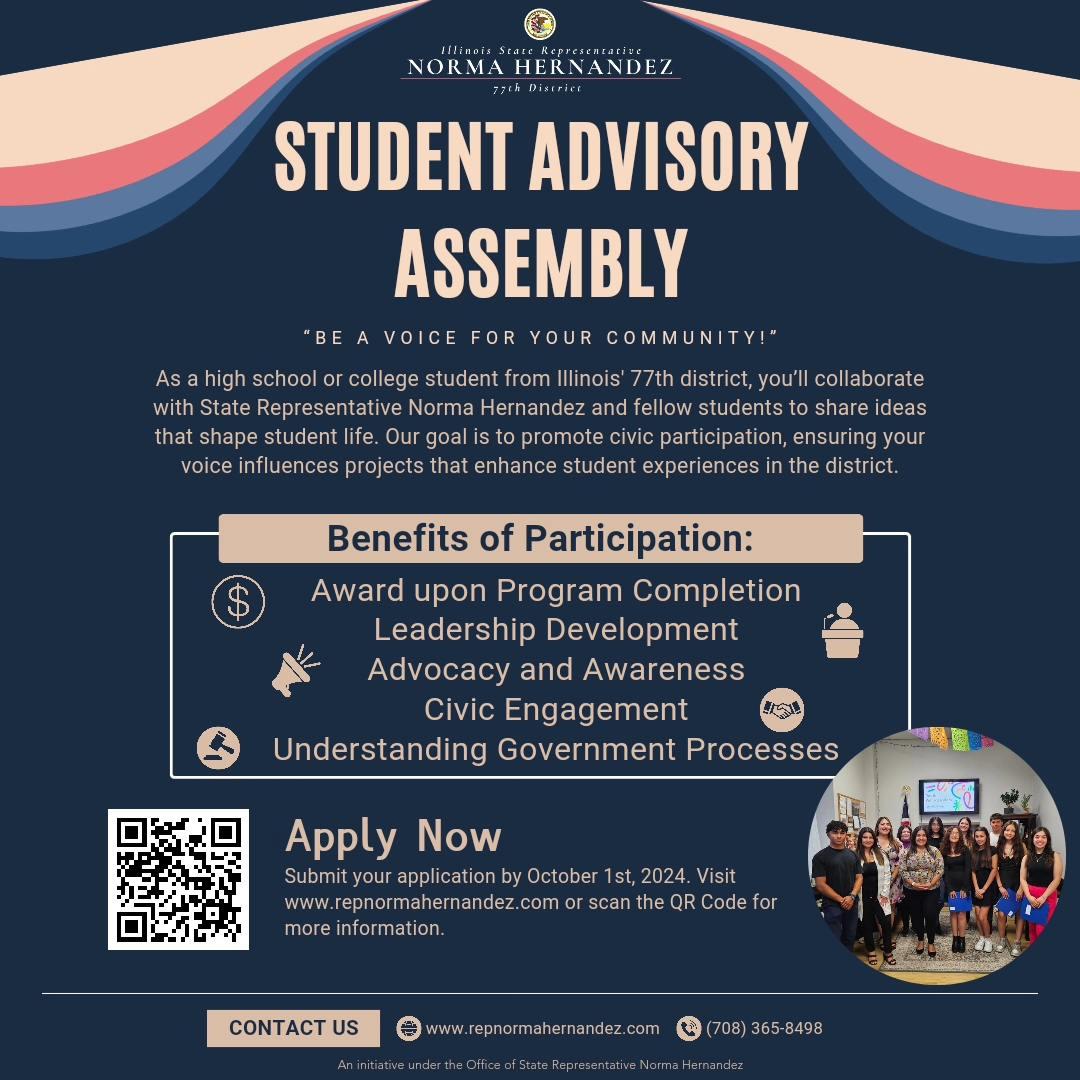 Illinois State Representative
NORMA HERNANDEZ
77th District

STUDENT ADVISORY ASSEMBLY

"BE A VOICE FOR YOUR COMMUNITY!"

As a high school or college student from Illinois' 77th district, you'll collaborate with State Representative Norma Hernandez and fellow students to share ideas that shape student life. Our goal is to promote civic participation, ensuring your voice influences projects that enhance student experiences in the district.

Benefits of Participation:
Award upon Program Completion
Leadership Development
Advocacy and Awareness
Civic Engagement
Understanding Government Processes

Apply Now
Submit your application by October 1st, 2024. Visit www.repnormahernandez.com or scan the QR Code for more information.

CONTACT US
www.repnormahernandez.com
(708) 365-8498

An initiative under the Office of State Representative Norma Hernandez